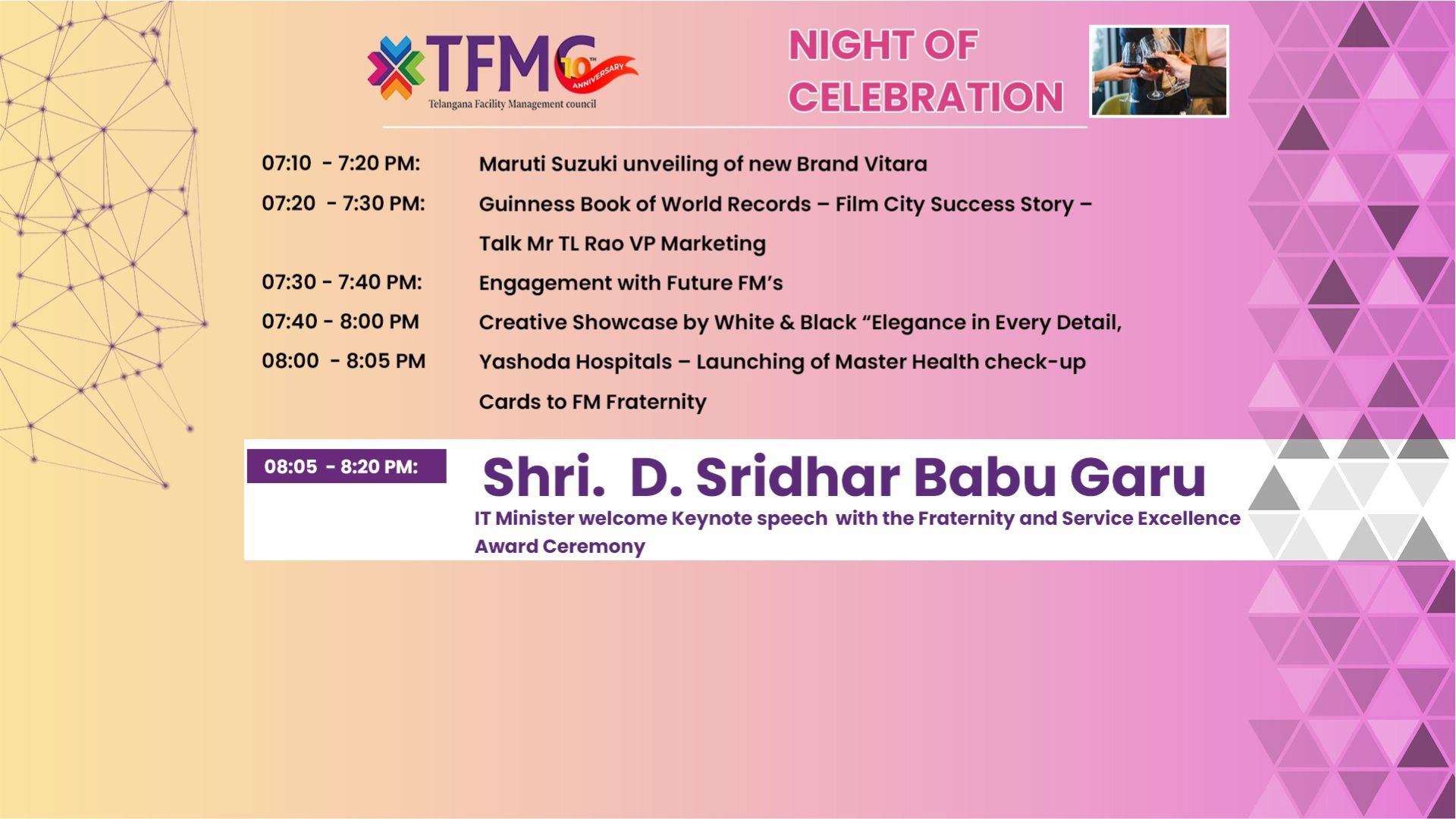 TFMC 10TH ANNIVERSARY
Telangana Facility Management council

NIGHT OF CELEBRATION

07:10 - 7:20 PM: Maruti Suzuki unveiling of new Brand Vitara

07:20 - 7:30 PM: Guinness Book of World Records – Film City Success Story – Talk Mr TL Rao VP Marketing

07:30 - 7:40 PM: Engagement with Future FM's

07:40 - 8:00 PM Creative Showcase by White & Black "Elegance in Every Detail,

08:00 - 8:05 PM Yashoda Hospitals – Launching of Master Health check-up Cards to FM Fraternity

08:05 - 8:20 PM: Shri. D. Sridhar Babu Garu
IT Minister welcome Keynote speech with the Fraternity and Service Excellence Award Ceremony